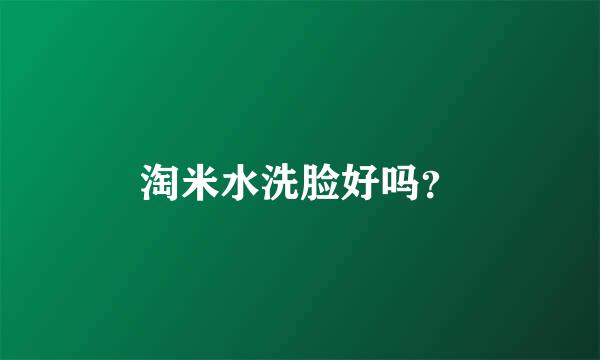 淘米水洗脸好吗?